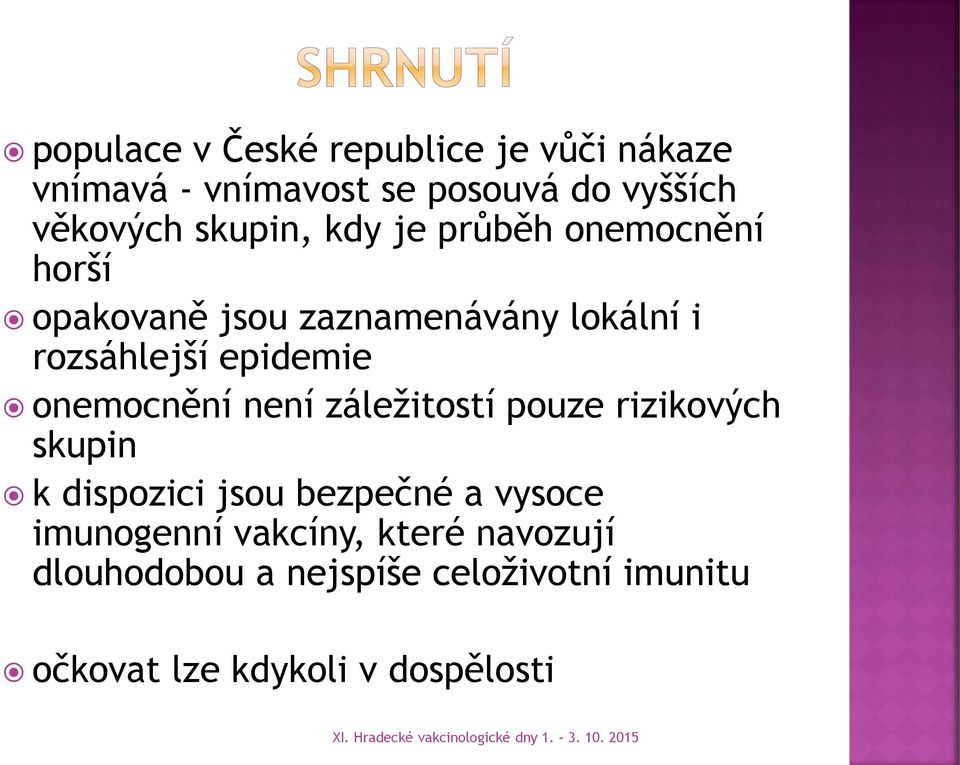 SHRNUTÍ

populace v České republice je vůči nákaze vnímavá - vnímavost se posouvá do vyšších věkových skupin, kdy je průběh onemocnění horší

opakovaně jsou zaznamenávány lokální i rozsáhlejší epidemie

onemocnění není záležitostí pouze rizikových skupin

k dispozici jsou bezpečné a vysoce imunogenní vakcíny, které navozují dlouhodobou a nejspíše celoživotní imunitu

očkovat lze kdykoli v dospělosti

XI. Hradecké vakcinologické dny 1. - 3. 10. 2015